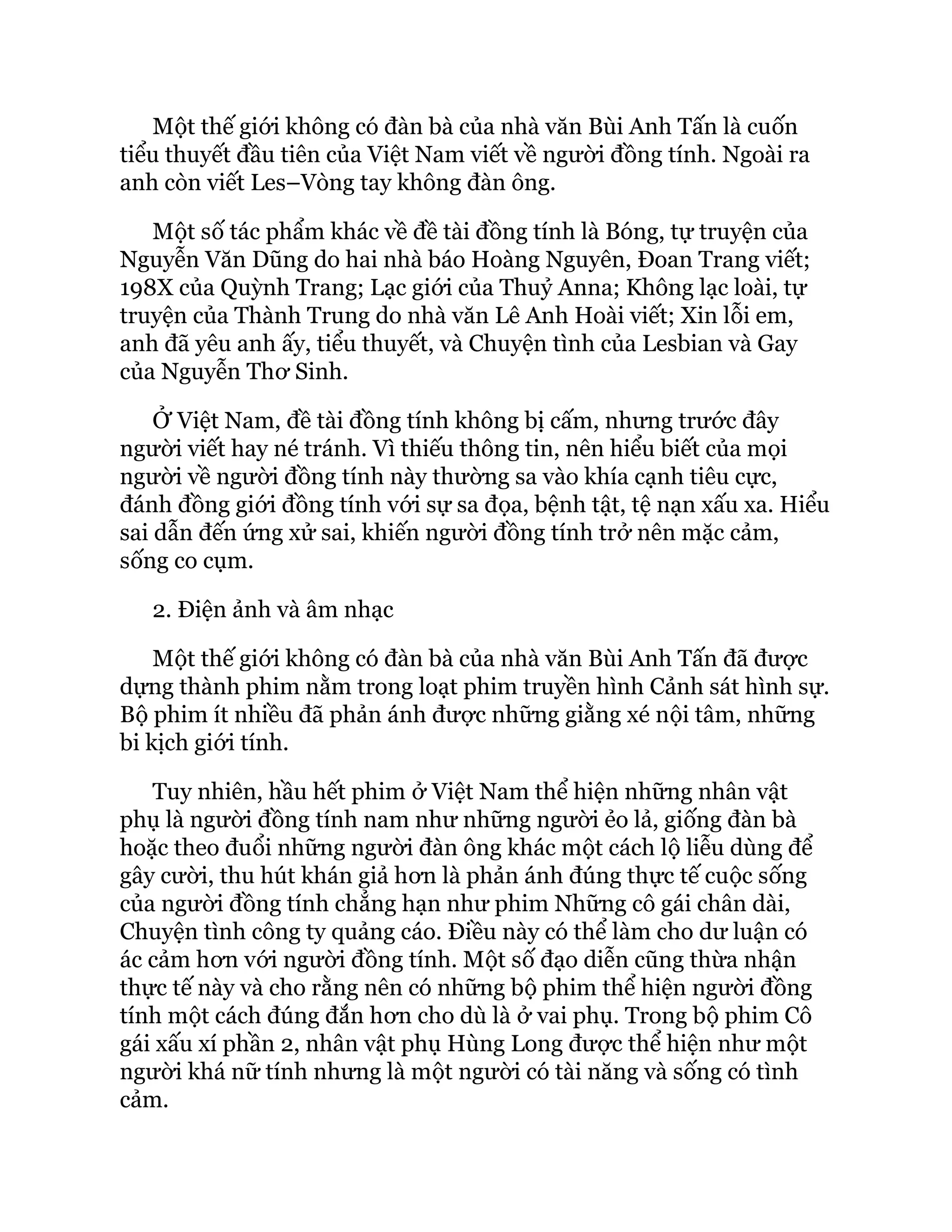 Một thế giới không có đàn bà của nhà văn Bùi Anh Tấn là cuốn tiểu thuyết đầu tiên của Việt Nam viết về người đồng tính. Ngoài ra anh còn viết Les–Vòng tay không đàn ông.

Một số tác phẩm khác về đề tài đồng tính là Bóng, tự truyện của Nguyễn Văn Dũng do hai nhà báo Hoàng Nguyên, Đoan Trang viết; 198X của Quỳnh Trang; Lạc giới của Thuỷ Anna; Không lạc loài, tự truyện của Thành Trung do nhà văn Lê Anh Hoài viết; Xin lỗi em, anh đã yêu anh ấy, tiểu thuyết, và Chuyện tình của Lesbian và Gay của Nguyễn Thơ Sinh.

Ở Việt Nam, đề tài đồng tính không bị cấm, nhưng trước đây người viết hay né tránh. Vì thiếu thông tin, nên hiểu biết của mọi người về người đồng tính này thường sa vào khía cạnh tiêu cực, đánh đồng giới đồng tính với sự sa đọa, bệnh tật, tệ nạn xấu xa. Hiểu sai dẫn đến ứng xử sai, khiến người đồng tính trở nên mặc cảm, sống co cụm.

2. Điện ảnh và âm nhạc

Một thế giới không có đàn bà của nhà văn Bùi Anh Tấn đã được dựng thành phim nằm trong loạt phim truyền hình Cảnh sát hình sự. Bộ phim ít nhiều đã phản ánh được những giằng xé nội tâm, những bi kịch giới tính.

Tuy nhiên, hầu hết phim ở Việt Nam thể hiện những nhân vật phụ là người đồng tính nam như những người ẻo lả, giống đàn bà hoặc theo đuổi những người đàn ông khác một cách lộ liễu dùng để gây cười, thu hút khán giả hơn là phản ánh đúng thực tế cuộc sống của người đồng tính chẳng hạn như phim Những cô gái chân dài, Chuyện tình công ty quảng cáo. Điều này có thể làm cho dư luận có ác cảm hơn với người đồng tính. Một số đạo diễn cũng thừa nhận thực tế này và cho rằng nên có những bộ phim thể hiện người đồng tính một cách đúng đắn hơn cho dù là ở vai phụ. Trong bộ phim Cô gái xấu xí phần 2, nhân vật phụ Hùng Long được thể hiện như một người khá nữ tính nhưng là một người có tài năng và sống có tình cảm.